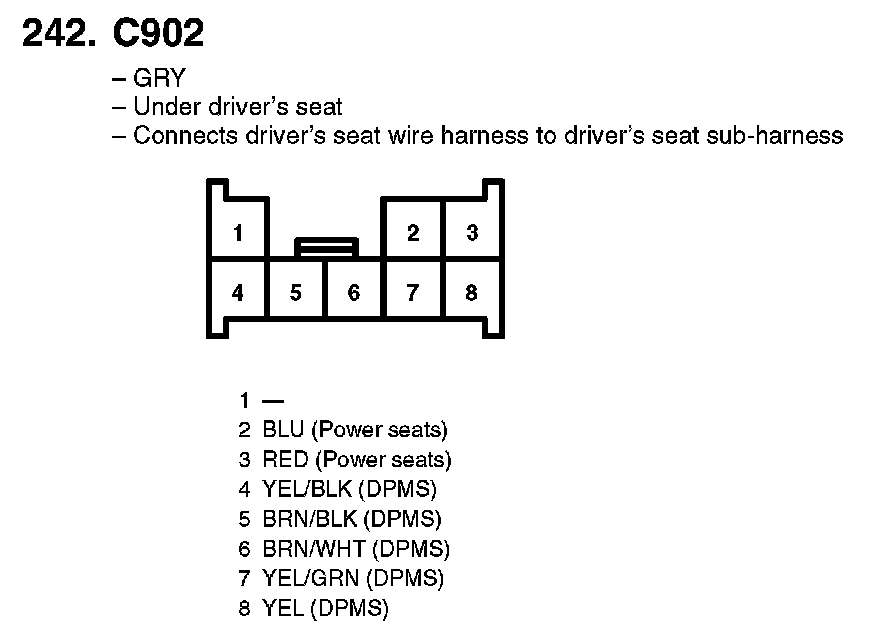 242. C902

– GRY
– Under driver's seat
– Connects driver's seat wire harness to driver's seat sub-harness

1
2
3
4
5
6
7
8

1 —
2 BLU (Power seats)
3 RED (Power seats)
4 YEL/BLK (DPMS)
5 BRN/BLK (DPMS)
6 BRN/WHT (DPMS)
7 YEL/GRN (DPMS)
8 YEL (DPMS)